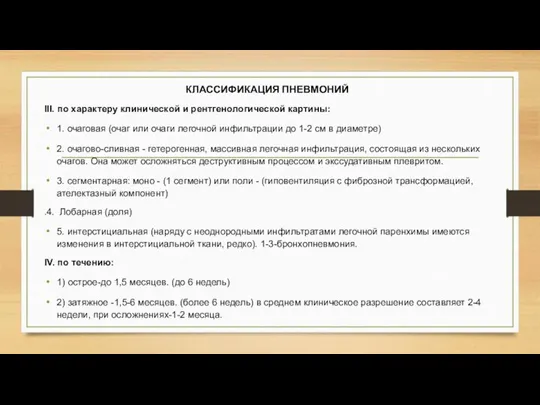 КЛАССИФИКАЦИЯ ПНЕВМОНИЙ

III. по характеру клинической и рентгенологической картины:

• 1. очаговая (очаг или очаги легочной инфильтрации до 1-2 см в диаметре)

• 2. очагово-сливная - гетерогенная, массивная легочная инфильтрация, состоящая из нескольких очагов. Она может осложняться деструктивным процессом и экссудативным плевритом.

• 3. сегментарная: моно - (1 сегмент) или поли - (гиповентиляция с фиброзной трансформацией, ателектазный компонент)

.4. Лобарная (доля)

• 5. интерстициальная (наряду с неоднородными инфильтратами легочной паренхимы имеются изменения в интерстициальной ткани, редко). 1-3-бронхопневмония.

IV. по течению:

• 1) острое-до 1,5 месяцев. (до 6 недель)

• 2) затяжное -1,5-6 месяцев. (более 6 недель) в среднем клиническое разрешение составляет 2-4 недели, при осложнениях-1-2 месяца.